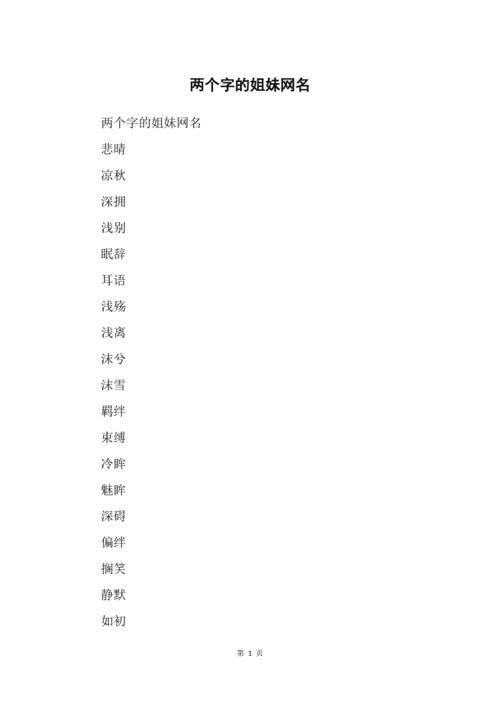 两个字的姐妹网名

两个字的姐妹网名

悲晴

凉秋

深拥

浅别

眠辞

耳语

浅殇

浅离

沫兮

沫雪

羁绊

束缚

冷眸

魅眸

深碍

偏绊

搁笑

静默

如初

第 1 页